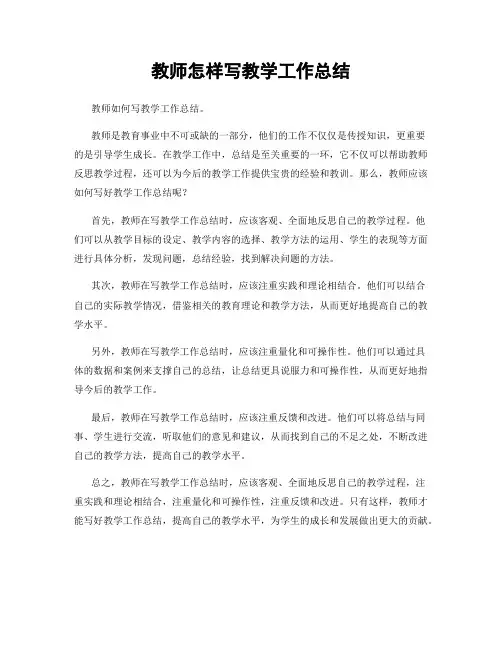 教师怎样写教学工作总结

教师如何写教学工作总结。

教师是教育事业中不可或缺的一部分，他们的工作不仅仅是传授知识，更重要的是引导学生成长。在教学工作中，总结是至关重要的一环，它不仅可以帮助教师反思教学过程，还可以为今后的教学工作提供宝贵的经验和教训。那么，教师应该如何写好教学工作总结呢？

首先，教师在写教学工作总结时，应该客观、全面地反思自己的教学过程。他们可以从教学目标的设定、教学内容的选择、教学方法的运用、学生的表现等方面进行具体分析，发现问题，总结经验，找到解决问题的方法。

其次，教师在写教学工作总结时，应该注重实践和理论相结合。他们可以结合自己的实际教学情况，借鉴相关的教育理论和教学方法，从而更好地提高自己的教学水平。

另外，教师在写教学工作总结时，应该注重量化和可操作性。他们可以通过具体的数据和案例来支撑自己的总结，让总结更具说服力和可操作性，从而更好地指导今后的教学工作。

最后，教师在写教学工作总结时，应该注重反馈和改进。他们可以将总结与同事、学生进行交流，听取他们的意见和建议，从而找到自己的不足之处，不断改进自己的教学方法，提高自己的教学水平。

总之，教师在写教学工作总结时，应该客观、全面地反思自己的教学过程，注重实践和理论相结合，注重量化和可操作性，注重反馈和改进。只有这样，教师才能写好教学工作总结，提高自己的教学水平，为学生的成长和发展做出更大的贡献。